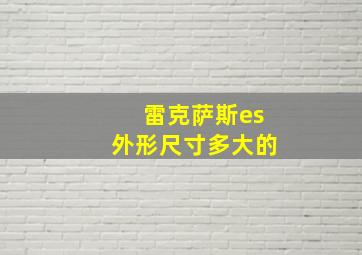 雷克萨斯es
外形尺寸多大的